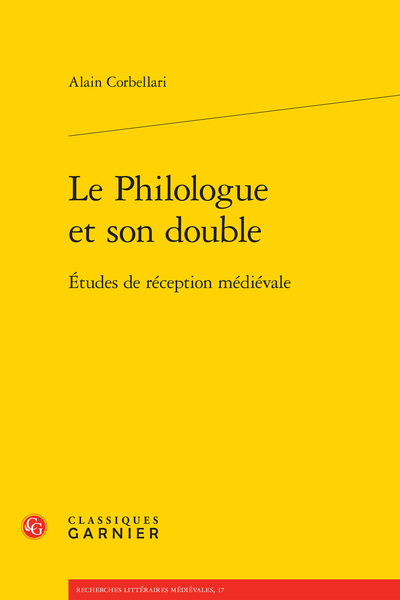 Alain Corbellari

Le Philologue et son double

Études de réception médiévale

CG

CLASSIQUES
GARNIER

RECHERCHES LITTÉRAIRES MÉDIÉVALES, 17